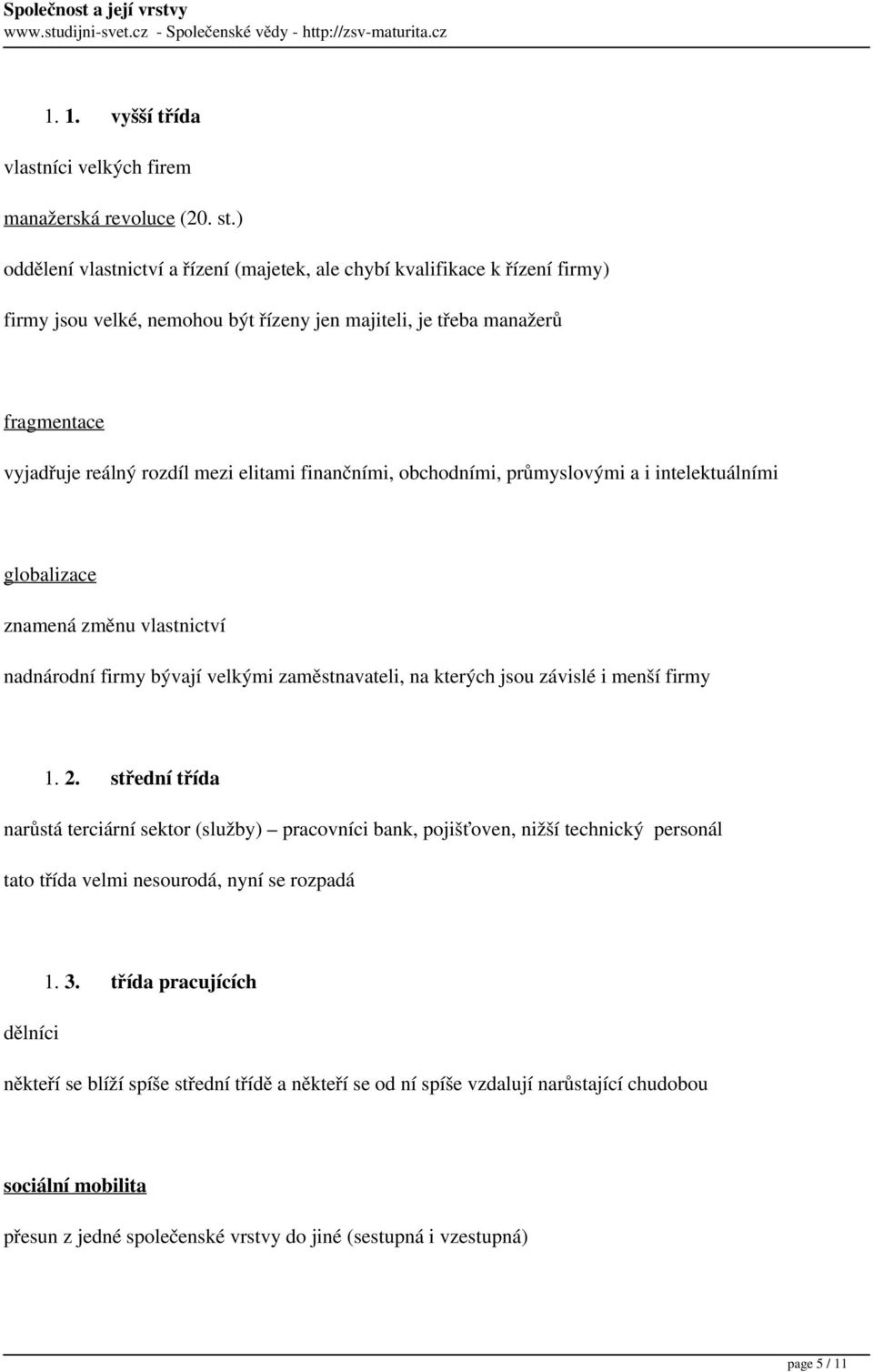 Společnost a její vrstvy
www.studijni-svet.cz - Společenské vědy - http://zsv-maturita.cz

1. 1. vyšší třída

vlastníci velkých firem

manažerská revoluce (20. st.)

oddělení vlastnictví a řízení (majetek, ale chybí kvalifikace k řízení firmy)

firmy jsou velké, nemohou být řízeny jen majiteli, je třeba manažerů

fragmentace

vyjadřuje reálný rozdíl mezi elitami finančními, obchodními, průmyslovými a i intelektuálními

globalizace

znamená změnu vlastnictví

nadnárodní firmy bývají velkými zaměstnavateli, na kterých jsou závislé i menší firmy

1. 2. střední třída

narůstá terciární sektor (služby) – pracovníci bank, pojišťoven, nižší technický personál

tato třída velmi nesourodá, nyní se rozpadá

1. 3. třída pracujících

dělníci

někteří se blíží spíše střední třídě a někteří se od ní spíše vzdalují narůstající chudobou

sociální mobilita

přesun z jedné společenské vrstvy do jiné (sestupná i vzestupná)

page 5 / 11